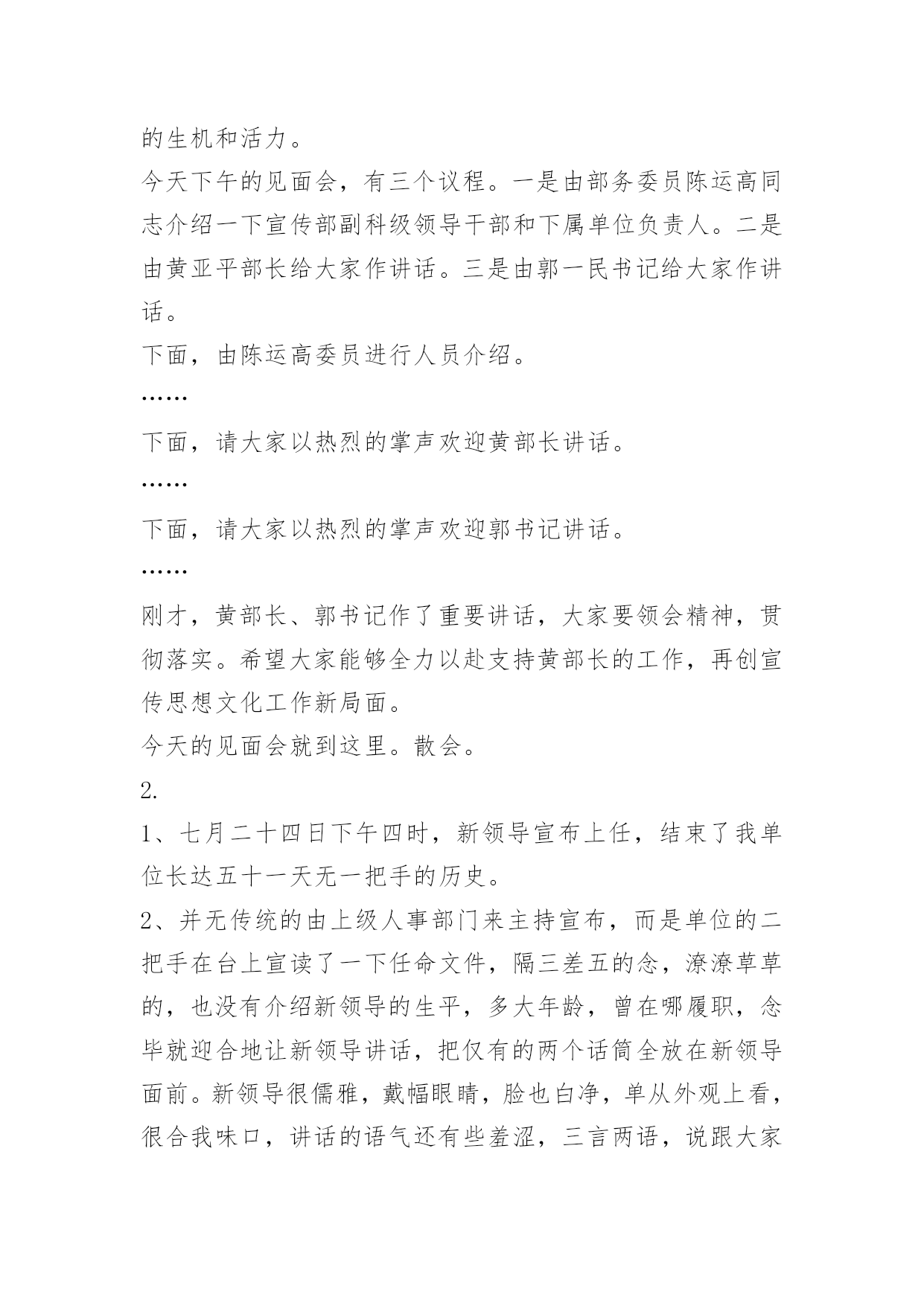 的生机和活力。

今天下午的见面会，有三个议程。一是由部务委员陈运高同志介绍一下宣传部副科级领导干部和下属单位负责人。二是由黄亚平部长给大家作讲话。三是由郭一民书记给大家作讲话。

下面，由陈运高委员进行人员介绍。

……

下面，请大家以热烈的掌声欢迎黄部长讲话。

……

下面，请大家以热烈的掌声欢迎郭书记讲话。

……

刚才，黄部长、郭书记作了重要讲话，大家要领会精神，贯彻落实。希望大家能够全力以赴支持黄部长的工作，再创宣传思想文化工作新局面。

今天的见面会就到这里。散会。

2.

1、七月二十四日下午四时，新领导宣布上任，结束了我单位长达五十一天无一把手的历史。

2、并无传统的由上级人事部门来主持宣布，而是单位的二把手在台上宣读了一下任命文件，隔三差五的念，潦潦草草的，也没有介绍新领导的生平，多大年龄，曾在哪履职，念毕就迎合地让新领导讲话，把仅有的两个话筒全放在新领导面前。新领导很儒雅，戴幅眼睛，脸也白净，单从外观上看，很合我味口，讲话的语气还有些羞涩，三言两语，说跟大家